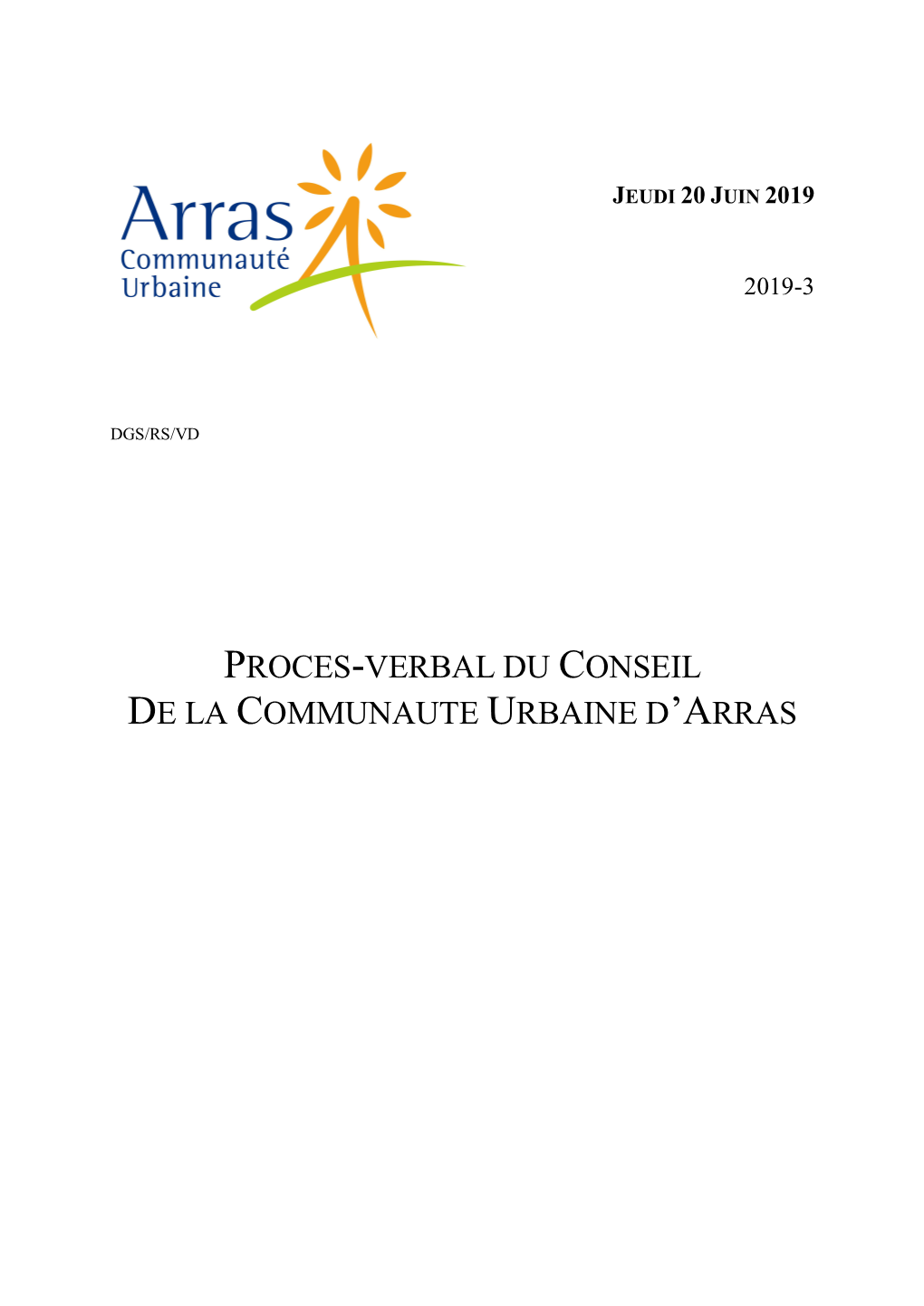 Arras
Communauté
Urbaine

JEUDI 20 JUIN 2019

2019-3

DGS/RS/VD

PROCES-VERBAL DU CONSEIL
DE LA COMMUNAUTE URBAINE D'ARRAS